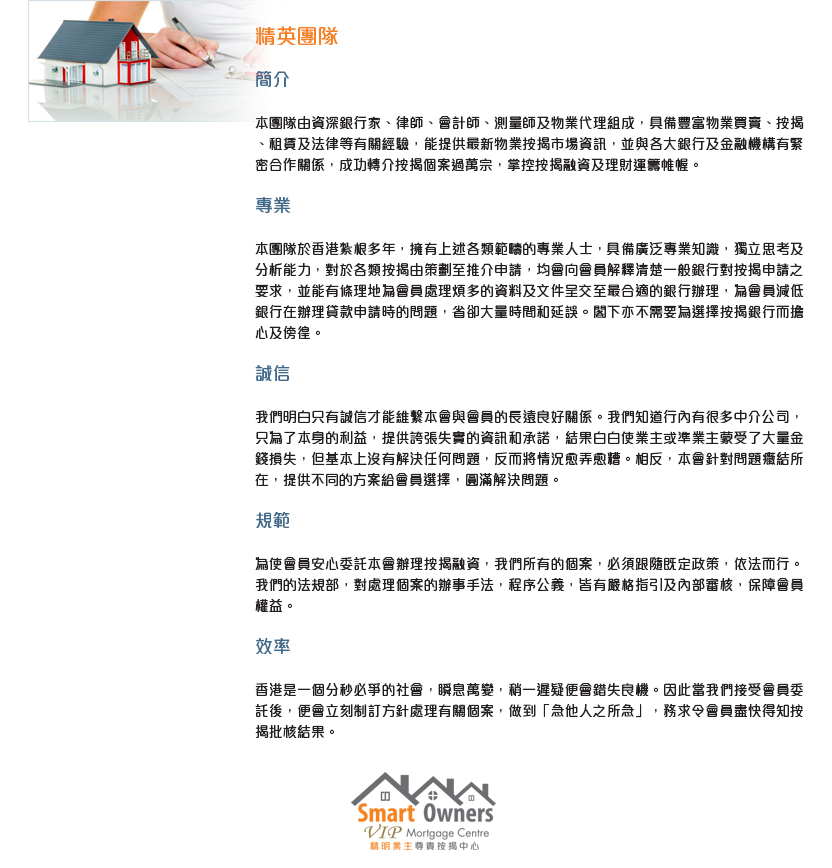 精英團隊

簡介

本團隊由資深銀行家、律師、會計師、測量師及物業代理組成，具備豐富物業買賣、按揭、租賃及法律等有關經驗，能提供最新物業按揭市場資訊，並與各大銀行及金融機構有緊密合作關係，成功轉介按揭個案過萬宗，掌控按揭融資及理財運籌帷幄。

專業

本團隊於香港紮根多年，擁有上述各類範疇的專業人士，具備廣泛專業知識，獨立思考及分析能力，對於各類按揭由策劃至推介申請，均會向會員解釋清楚一般銀行對按揭申請之要求，並能有條理地為會員處理煩多的資料及文件呈交至最合適的銀行辦理，為會員減低銀行在辦理貸款申請時的問題，省卻大量時間和延誤。閣下亦不需要為選擇按揭銀行而擔心及徬徨。

誠信

我們明白只有誠信才能維繫本會與會員的長遠良好關係。我們知道行內有很多中介公司，只為了本身的利益，提供誇張失實的資訊和承諾，結果白白使業主或準業主蒙受了大量金錢損失，但基本上沒有解決任何問題，反而將情況愈弄愈糟。相反，本會針對問題癥結所在，提供不同的方案給會員選擇，圓滿解決問題。

規範

為使會員安心委託本會辦理按揭融資，我們所有的個案，必須跟隨既定政策，依法而行。我們的法規部，對處理個案的辦事手法，程序公義，皆有嚴格指引及內部審核，保障會員權益。

效率

香港是一個分秒必爭的社會，瞬息萬變，稍一遲疑便會錯失良機。因此當我們接受會員委託後，便會立刻制訂方針處理有關個案，做到「急他人之所急」，務求令會員盡快得知按揭批核結果。

Smart Owners
VIP Mortgage Centre
精明業主尊貴按揭中心